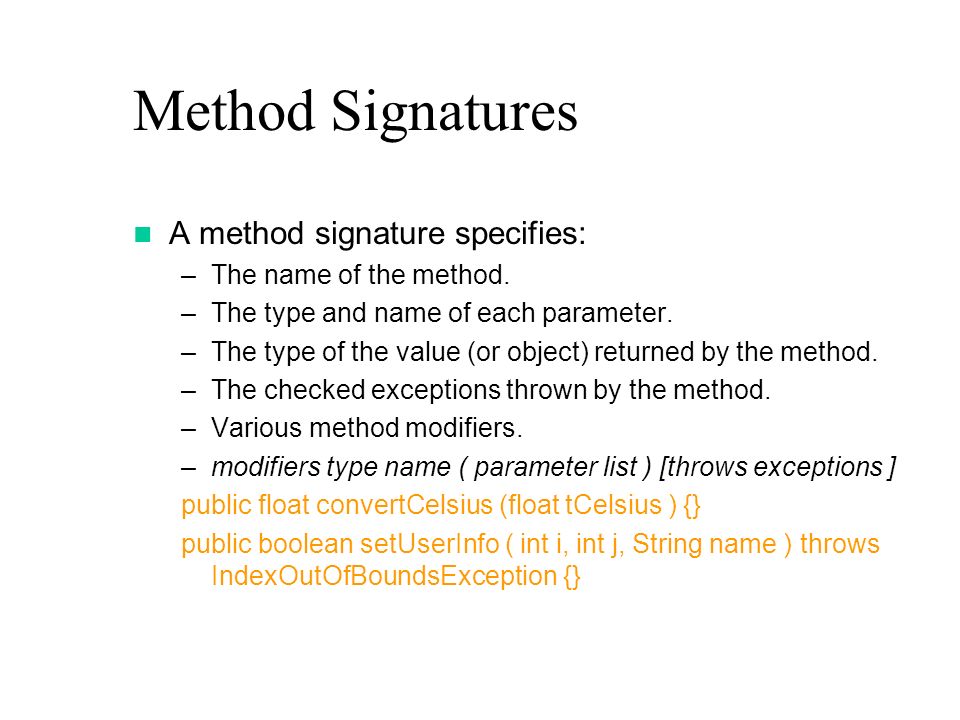 Method Signatures

A method signature specifies:

– The name of the method.

– The type and name of each parameter.

– The type of the value (or object) returned by the method.

– The checked exceptions thrown by the method.

– Various method modifiers.

– modifiers type name ( parameter list ) [throws exceptions ]

public float convertCelsius (float tCelsius ) {}

public boolean setUserInfo ( int i, int j, String name ) throws IndexOutOfBoundsException {}